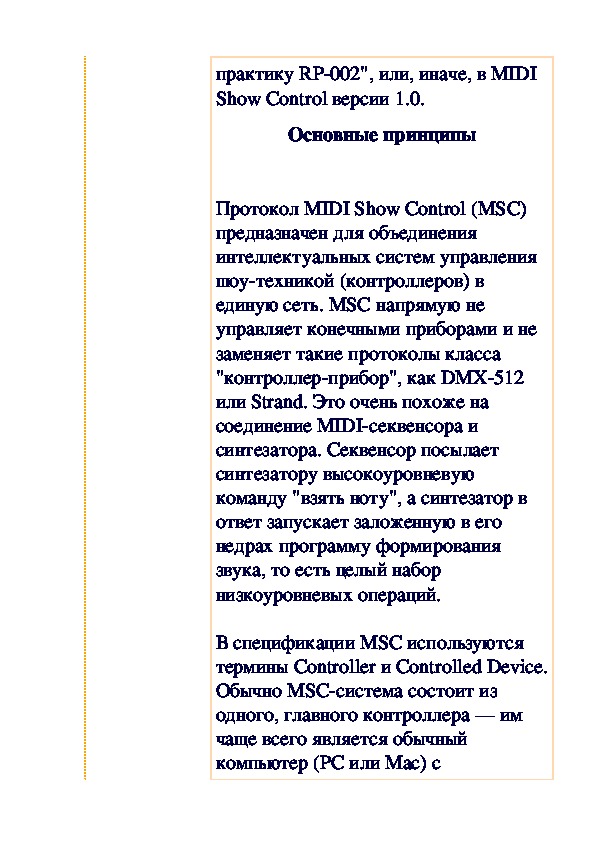 практику RP-002", или, иначе, в MIDI Show Control версии 1.0.

Основные принципы

Протокол MIDI Show Control (MSC) предназначен для объединения интеллектуальных систем управления шоу-техникой (контроллеров) в единую сеть. MSC напрямую не управляет конечными приборами и не заменяет такие протоколы класса "контроллер-прибор", как DMX-512 или Strand. Это очень похоже на соединение MIDI-секвенсора и синтезатора. Секвенсор посылает синтезатору высокоуровневую команду "взять ноту", а синтезатор в ответ запускает заложенную в его недрах программу формирования звука, то есть целый набор низкоуровневых операций.

В спецификации MSC используются термины Controller и Controlled Device. Обычно MSC-система состоит из одного, главного контроллера — им чаще всего является обычный компьютер (PC или Mac) с